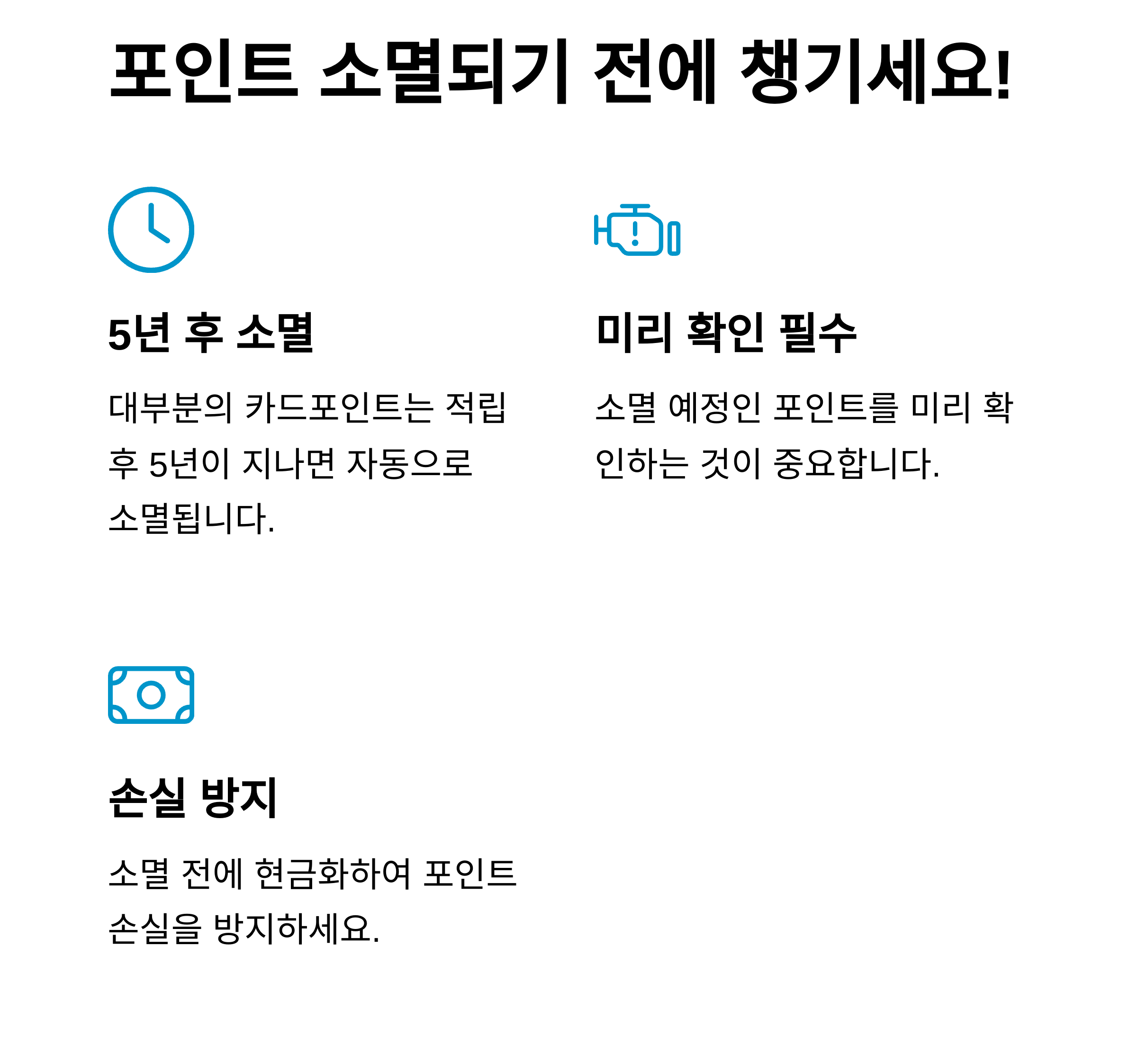 포인트 소멸되기 전에 챙기세요!

5년 후 소멸

대부분의 카드포인트는 적립 후 5년이 지나면 자동으로 소멸됩니다.

미리 확인 필수

소멸 예정인 포인트를 미리 확인하는 것이 중요합니다.

손실 방지

소멸 전에 현금화하여 포인트 손실을 방지하세요.